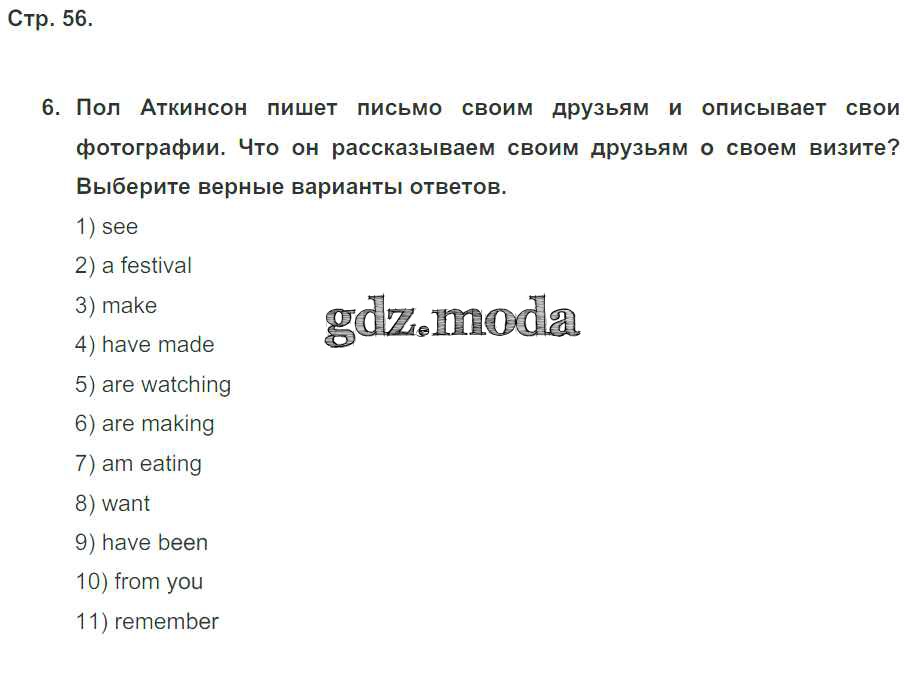 Стр. 56.

6. Пол Аткинсон пишет письмо своим друзьям и описывает свои фотографии. Что он рассказываем своим друзьям о своем визите? Выберите верные варианты ответов.

1) see
2) a festival
3) make
4) have made
5) are watching
6) are making
7) am eating
8) want
9) have been
10) from you
11) remember

gdz.moda